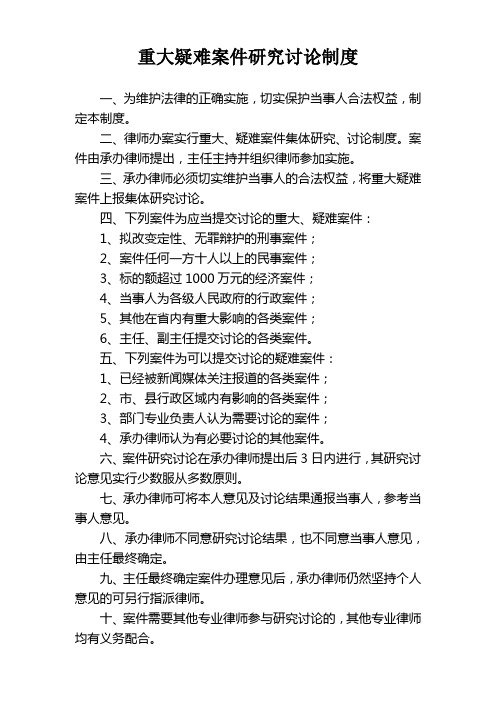 重大疑难案件研究讨论制度

一、为维护法律的正确实施，切实保护当事人合法权益，制定本制度。

二、律师办案实行重大、疑难案件集体研究、讨论制度。案件由承办律师提出，主任主持并组织律师参加实施。

三、承办律师必须切实维护当事人的合法权益，将重大疑难案件上报集体研究讨论。

四、下列案件为应当提交讨论的重大、疑难案件：

1、拟改变定性、无罪辩护的刑事案件；

2、案件任何一方十人以上的民事案件；

3、标的额超过 1000 万元的经济案件；

4、当事人为各级人民政府的行政案件；

5、其他在省内有重大影响的各类案件；

6、主任、副主任提交讨论的各类案件。

五、下列案件为可以提交讨论的疑难案件：

1、已经被新闻媒体关注报道的各类案件；

2、市、县行政区域内有影响的各类案件；

3、部门专业负责人认为需要讨论的案件；

4、承办律师认为有必要讨论的其他案件。

六、案件研究讨论在承办律师提出后 3 日内进行，其研究讨论意见实行少数服从多数原则。

七、承办律师可将本人意见及讨论结果通报当事人，参考当事人意见。

八、承办律师不同意研究讨论结果，也不同意当事人意见，由主任最终确定。

九、主任最终确定案件办理意见后，承办律师仍然坚持个人意见的可另行指派律师。

十、案件需要其他专业律师参与研究讨论的，其他专业律师均有义务配合。